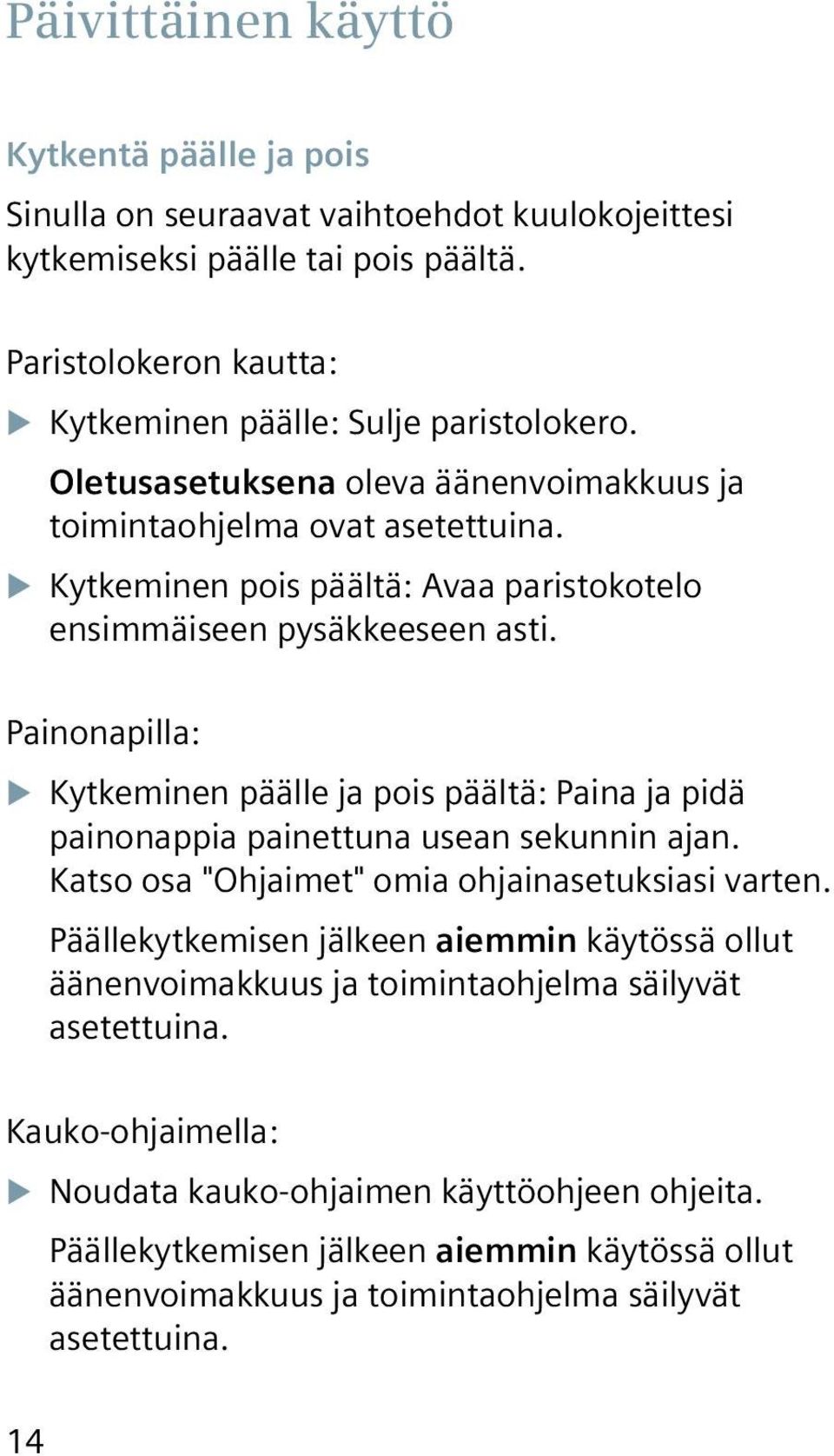 Päivittäinen käyttö

Kytkentä päälle ja pois

Sinulla on seuraavat vaihtoehdot kuulokojeittesi kytkemiseksi päälle tai pois päältä.

Paristolokeron kautta:

▶ Kytkeminen päälle: Sulje paristolokero.

Oletusasetuksena oleva äänenvoimakkuus ja toimintaohjelma ovat asetettuina.

▶ Kytkeminen pois päältä: Avaa paristokotelo ensimmäiseen pysäkkeeseen asti.

Painonapilla:

▶ Kytkeminen päälle ja pois päältä: Paina ja pidä painonappia painettuna usean sekunnin ajan. Katso osa "Ohjaimet" omia ohjainasetuksiasi varten.

Päällekytkemisen jälkeen aiemmin käytössä ollut äänenvoimakkuus ja toimintaohjelma säilyvät asetettuina.

Kauko-ohjaimella:

▶ Noudata kauko-ohjaimen käyttöohjeen ohjeita.

Päällekytkemisen jälkeen aiemmin käytössä ollut äänenvoimakkuus ja toimintaohjelma säilyvät asetettuina.

14